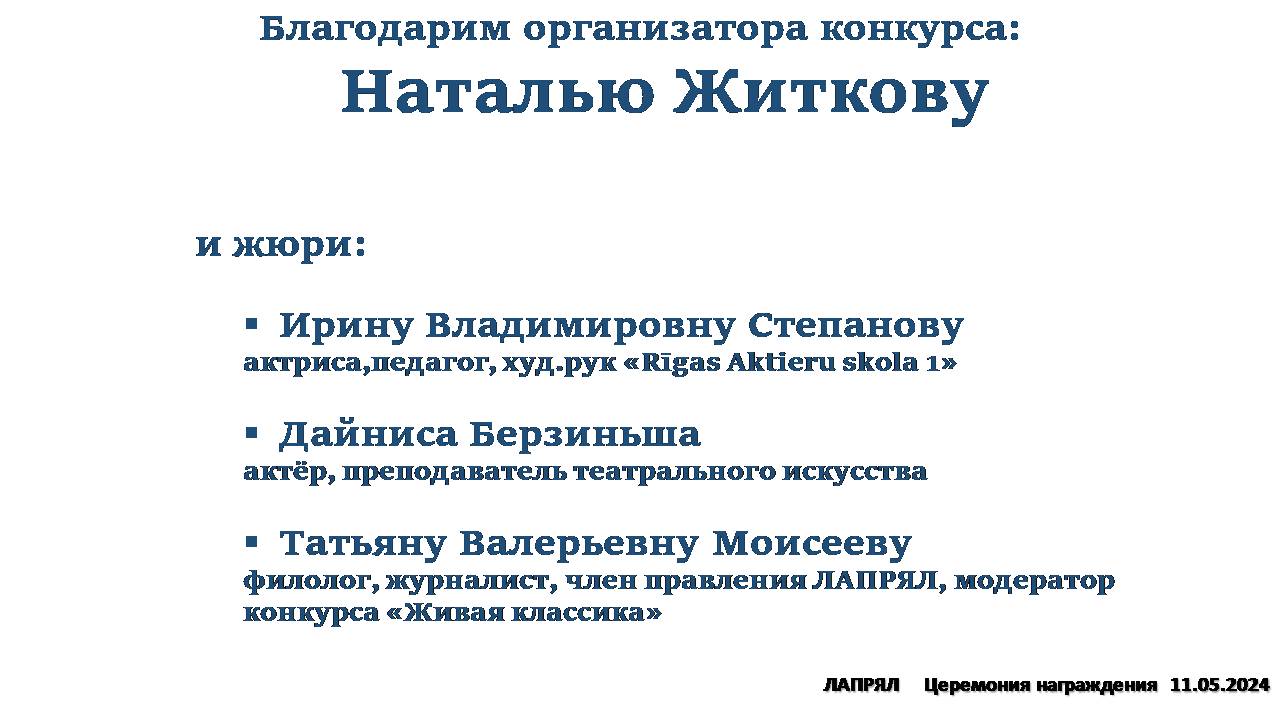 Благодарим организатора конкурса:
Наталью Житкову

и жюри:

▪ Ирину Владимировну Степанову
актриса,педагог, худ.рук «Rīgas Aktieru skola 1»

▪ Дайниса Берзиньша
актёр, преподаватель театрального искусства

▪ Татьяну Валерьевну Моисееву
филолог, журналист, член правления ЛАПРЯЛ, модератор конкурса «Живая классика»

ЛАПРЯЛ Церемония награждения 11.05.2024